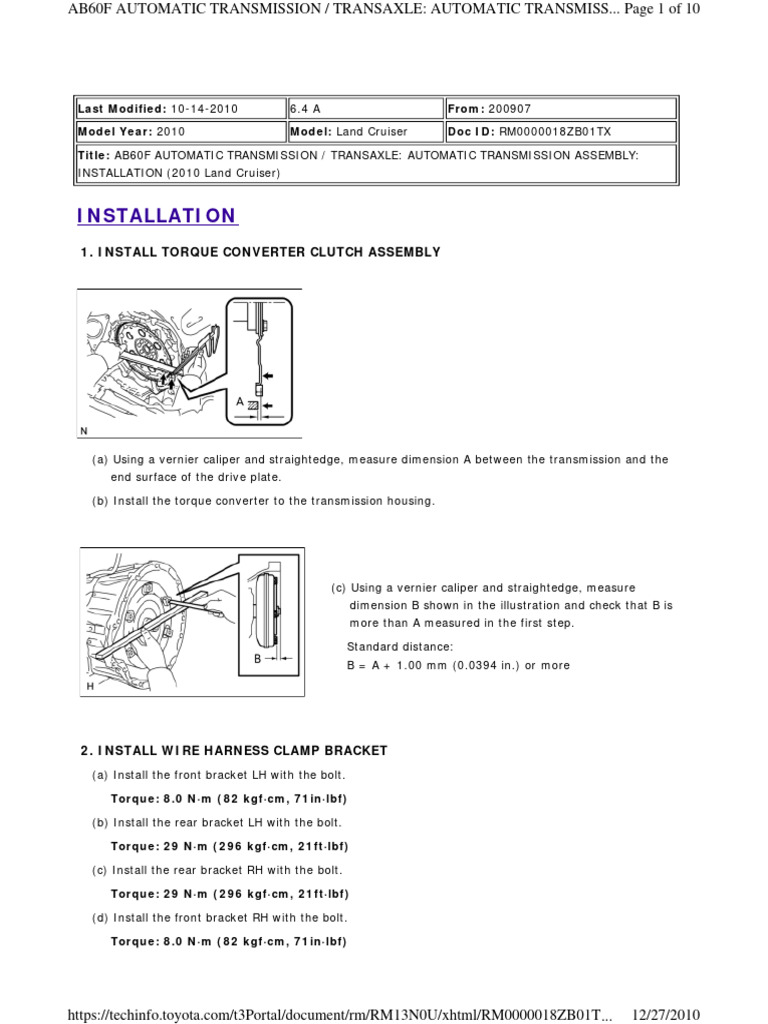 AB60F AUTOMATIC TRANSMISSION / TRANSAXLE: AUTOMATIC TRANSMISS... Page 1 of 10

| Last Modified: 10-14-2010 | 6.4 A | From: 200907 |
|---|---|---|
| Model Year: 2010 | Model: Land Cruiser | Doc ID: RM0000018ZB01TX |
| Title: AB60F AUTOMATIC TRANSMISSION / TRANSAXLE: AUTOMATIC TRANSMISSION ASSEMBLY: INSTALLATION (2010 Land Cruiser) | | |

INSTALLATION

1. INSTALL TORQUE CONVERTER CLUTCH ASSEMBLY

A

N

(a) Using a vernier caliper and straightedge, measure dimension A between the transmission and the end surface of the drive plate.

(b) Install the torque converter to the transmission housing.

B

H

(c) Using a vernier caliper and straightedge, measure dimension B shown in the illustration and check that B is more than A measured in the first step.

Standard distance:

B = A + 1.00 mm (0.0394 in.) or more

2. INSTALL WIRE HARNESS CLAMP BRACKET

(a) Install the front bracket LH with the bolt.

Torque: 8.0 N·m (82 kgf·cm, 71in·lbf)

(b) Install the rear bracket LH with the bolt.

Torque: 29 N·m (296 kgf·cm, 21ft·lbf)

(c) Install the rear bracket RH with the bolt.

Torque: 29 N·m (296 kgf·cm, 21ft·lbf)

(d) Install the front bracket RH with the bolt.

Torque: 8.0 N·m (82 kgf·cm, 71in·lbf)

https://techinfo.toyota.com/t3Portal/document/rm/RM13N0U/xhtml/RM0000018ZB01T... 12/27/2010